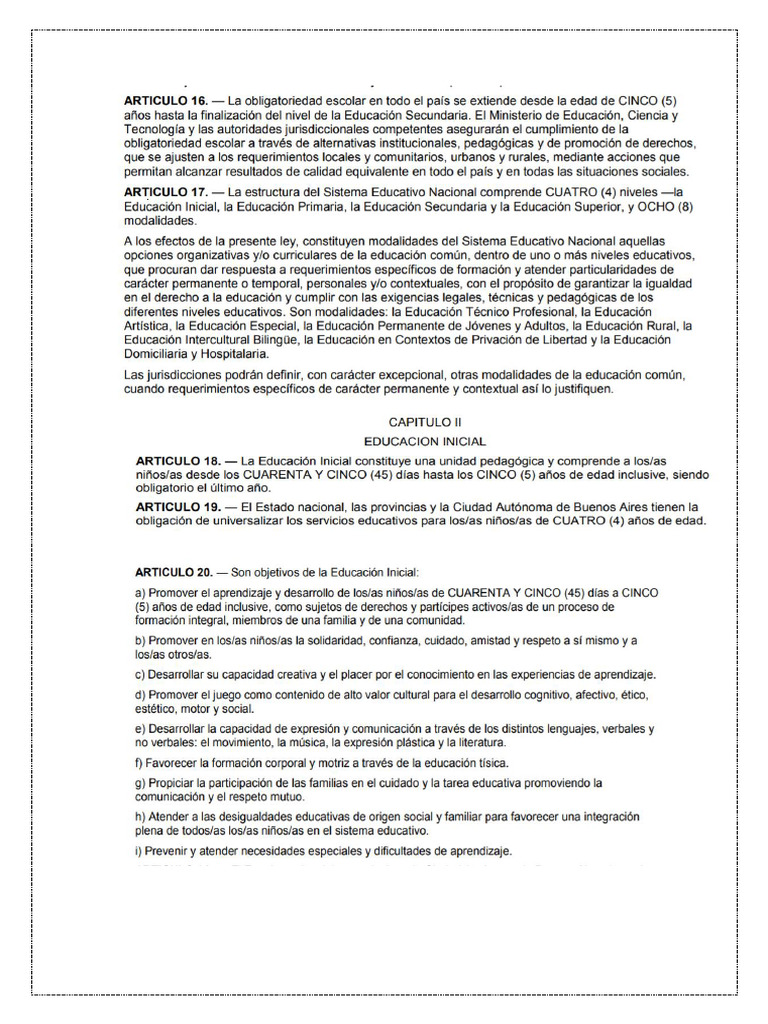 ARTICULO 16. — La obligatoriedad escolar en todo el país se extiende desde la edad de CINCO (5) años hasta la finalización del nivel de la Educación Secundaria. El Ministerio de Educación, Ciencia y Tecnología y las autoridades jurisdiccionales competentes asegurarán el cumplimiento de la obligatoriedad escolar a través de alternativas institucionales, pedagógicas y de promoción de derechos, que se ajusten a los requerimientos locales y comunitarios, urbanos y rurales, mediante acciones que permitan alcanzar resultados de calidad equivalente en todo el país y en todas las situaciones sociales.

ARTICULO 17. — La estructura del Sistema Educativo Nacional comprende CUATRO (4) niveles —la Educación Inicial, la Educación Primaria, la Educación Secundaria y la Educación Superior, y OCHO (8) modalidades.

A los efectos de la presente ley, constituyen modalidades del Sistema Educativo Nacional aquellas opciones organizativas y/o curriculares de la educación común, dentro de uno o más niveles educativos, que procuran dar respuesta a requerimientos específicos de formación y atender particularidades de carácter permanente o temporal, personales y/o contextuales, con el propósito de garantizar la igualdad en el derecho a la educación y cumplir con las exigencias legales, técnicas y pedagógicas de los diferentes niveles educativos. Son modalidades: la Educación Técnico Profesional, la Educación Artística, la Educación Especial, la Educación Permanente de Jóvenes y Adultos, la Educación Rural, la Educación Intercultural Bilingüe, la Educación en Contextos de Privación de Libertad y la Educación Domiciliaria y Hospitalaria.

Las jurisdicciones podrán definir, con carácter excepcional, otras modalidades de la educación común, cuando requerimientos específicos de carácter permanente y contextual así lo justifiquen.

CAPITULO II

EDUCACION INICIAL

ARTICULO 18. — La Educación Inicial constituye una unidad pedagógica y comprende a los/as niños/as desde los CUARENTA Y CINCO (45) días hasta los CINCO (5) años de edad inclusive, siendo obligatorio el último año.

ARTICULO 19. — El Estado nacional, las provincias y la Ciudad Autónoma de Buenos Aires tienen la obligación de universalizar los servicios educativos para los/as niños/as de CUATRO (4) años de edad.

ARTICULO 20. — Son objetivos de la Educación Inicial:

a) Promover el aprendizaje y desarrollo de los/as niños/as de CUARENTA Y CINCO (45) días a CINCO (5) años de edad inclusive, como sujetos de derechos y partícipes activos/as de un proceso de formación integral, miembros de una familia y de una comunidad.

b) Promover en los/as niños/as la solidaridad, confianza, cuidado, amistad y respeto a sí mismo y a los/as otros/as.

c) Desarrollar su capacidad creativa y el placer por el conocimiento en las experiencias de aprendizaje.

d) Promover el juego como contenido de alto valor cultural para el desarrollo cognitivo, afectivo, ético, estético, motor y social.

e) Desarrollar la capacidad de expresión y comunicación a través de los distintos lenguajes, verbales y no verbales: el movimiento, la música, la expresión plástica y la literatura.

f) Favorecer la formación corporal y motriz a través de la educación física.

g) Propiciar la participación de las familias en el cuidado y la tarea educativa promoviendo la comunicación y el respeto mutuo.

h) Atender a las desigualdades educativas de origen social y familiar para favorecer una integración plena de todos/as los/as niños/as en el sistema educativo.

i) Prevenir y atender necesidades especiales y dificultades de aprendizaje.